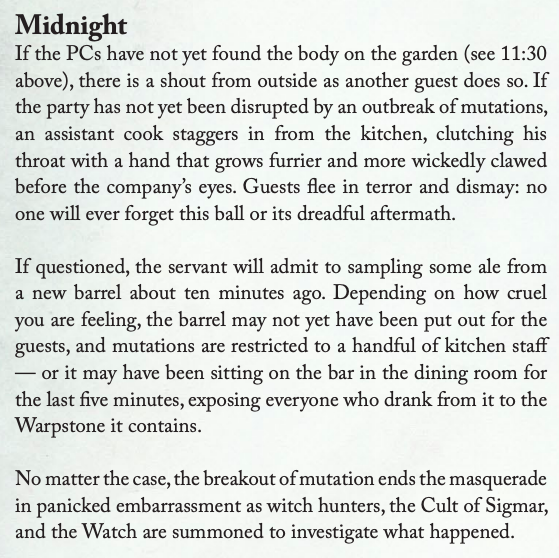 Midnight
If the PCs have not yet found the body on the garden (see 11:30 above), there is a shout from outside as another guest does so. If the party has not yet been disrupted by an outbreak of mutations, an assistant cook staggers in from the kitchen, clutching his throat with a hand that grows furrier and more wickedly clawed before the company's eyes. Guests flee in terror and dismay: no one will ever forget this ball or its dreadful aftermath.

If questioned, the servant will admit to sampling some ale from a new barrel about ten minutes ago. Depending on how cruel you are feeling, the barrel may not yet have been put out for the guests, and mutations are restricted to a handful of kitchen staff — or it may have been sitting on the bar in the dining room for the last five minutes, exposing everyone who drank from it to the Warpstone it contains.

No matter the case, the breakout of mutation ends the masquerade in panicked embarrassment as witch hunters, the Cult of Sigmar, and the Watch are summoned to investigate what happened.